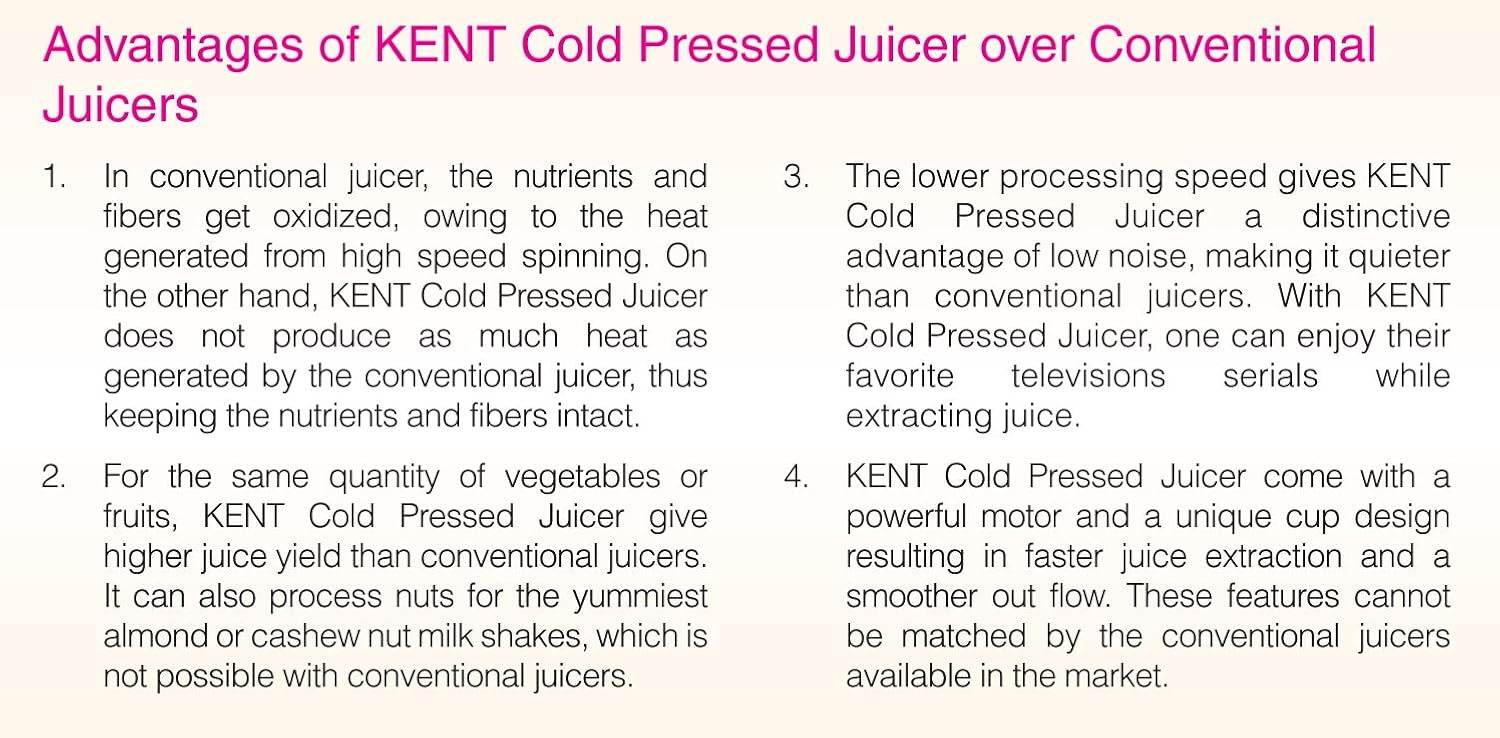 Advantages of KENT Cold Pressed Juicer over Conventional Juicers

1. In conventional juicer, the nutrients and fibers get oxidized, owing to the heat generated from high speed spinning. On the other hand, KENT Cold Pressed Juicer does not produce as much heat as generated by the conventional juicer, thus keeping the nutrients and fibers intact.

2. For the same quantity of vegetables or fruits, KENT Cold Pressed Juicer give higher juice yield than conventional juicers. It can also process nuts for the yummiest almond or cashew nut milk shakes, which is not possible with conventional juicers.

3. The lower processing speed gives KENT Cold Pressed Juicer a distinctive advantage of low noise, making it quieter than conventional juicers. With KENT Cold Pressed Juicer, one can enjoy their favorite televisions serials while extracting juice.

4. KENT Cold Pressed Juicer come with a powerful motor and a unique cup design resulting in faster juice extraction and a smoother out flow. These features cannot be matched by the conventional juicers available in the market.